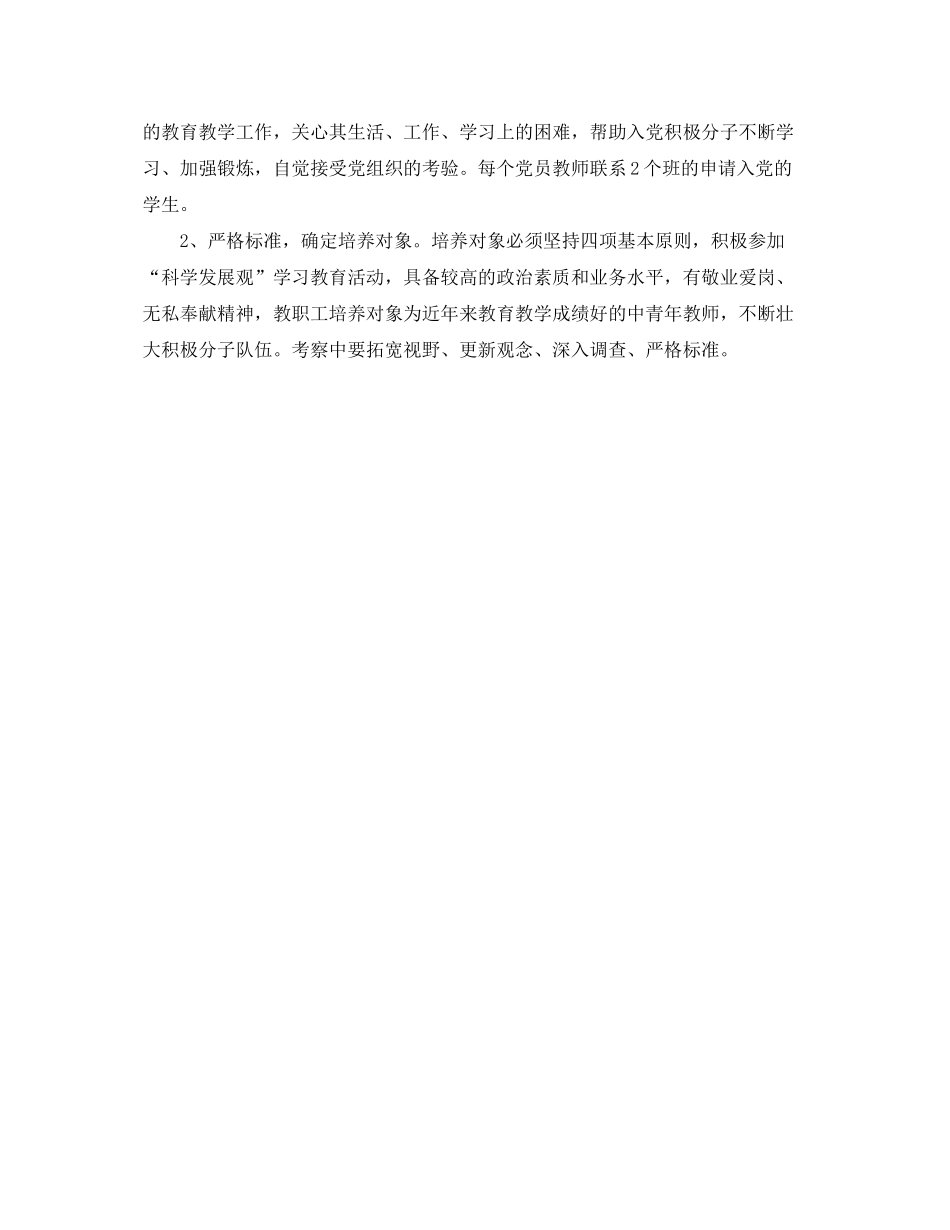 的教育教学工作，关心其生活、工作、学习上的困难，帮助入党积极分子不断学习、加强锻炼，自觉接受党组织的考验。每个党员教师联系2个班的申请入党的学生。

2、严格标准，确定培养对象。培养对象必须坚持四项基本原则，积极参加“科学发展观”学习教育活动，具备较高的政治素质和业务水平，有敬业爱岗、无私奉献精神，教职工培养对象为近年来教育教学成绩好的中青年教师，不断壮大积极分子队伍。考察中要拓宽视野、更新观念、深入调查、严格标准。